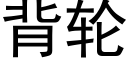 背轮